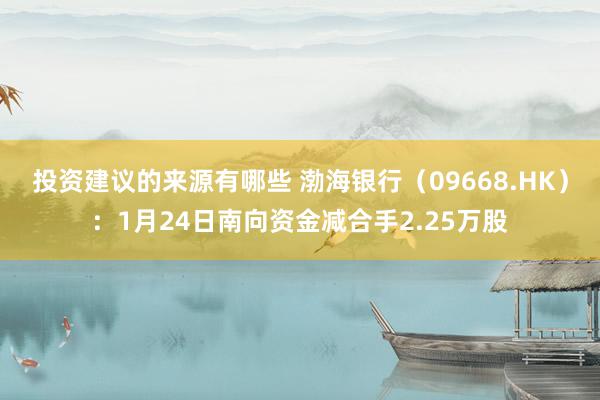 投资建议的来源有哪些 渤海银行（09668.HK）：1月24日南向资金减合手2.25万股